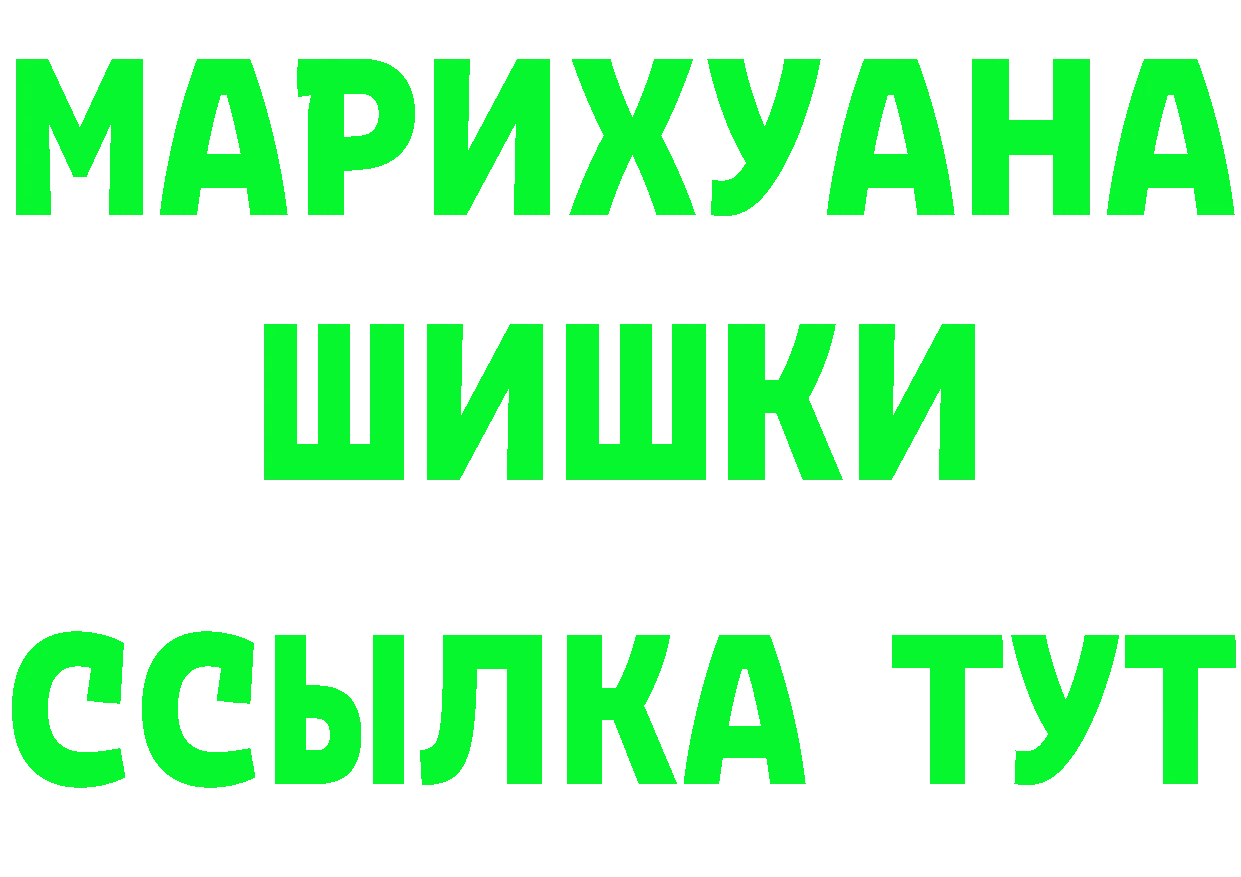 МАРИХУАНА
ШИШКИ
ССЫЛКА ТУТ